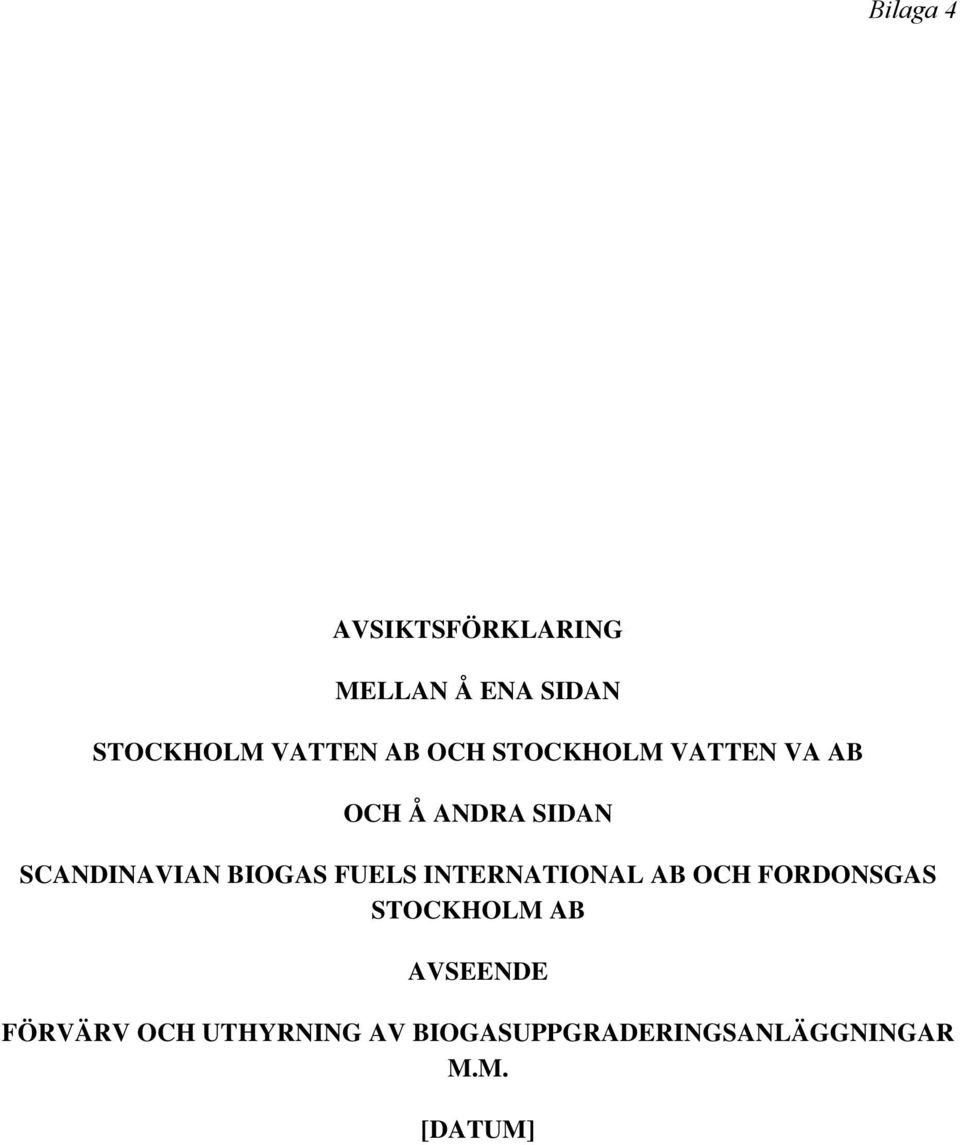 Bilaga 4

AVSIKTSFÖRKLARING

MELLAN Å ENA SIDAN

STOCKHOLM VATTEN AB OCH STOCKHOLM VATTEN VA AB

OCH Å ANDRA SIDAN

SCANDINAVIAN BIOGAS FUELS INTERNATIONAL AB OCH FORDONSGAS STOCKHOLM AB

AVSEENDE

FÖRVÄRV OCH UTHYRNING AV BIOGASUPPGRADERINGSANLÄGGNINGAR M.M.

[DATUM]